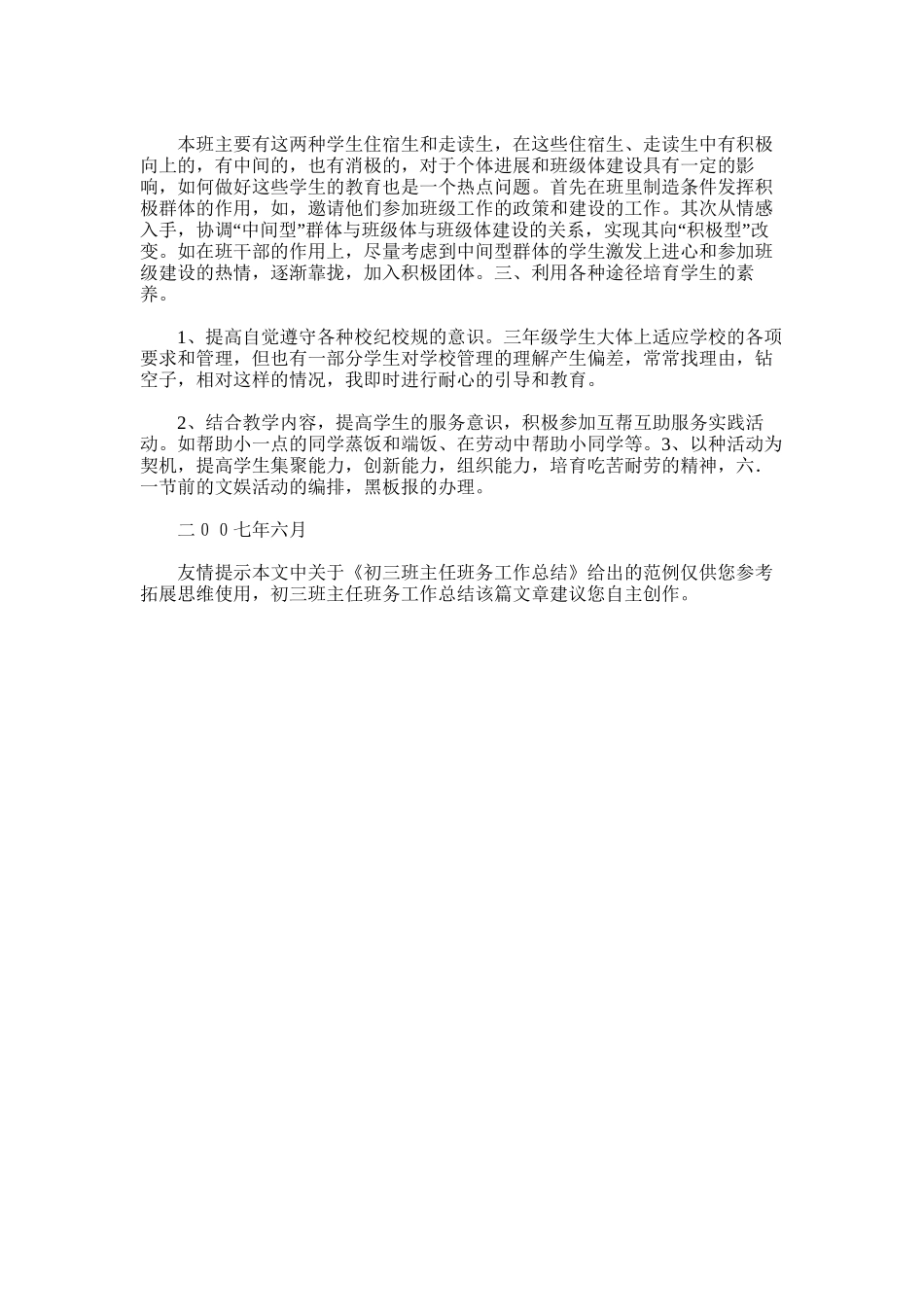 本班主要有这两种学生住宿生和走读生，在这些住宿生、走读生中有积极向上的，有中间的，也有消极的，对于个体进展和班级体建设具有一定的影响，如何做好这些学生的教育也是一个热点问题。首先在班里制造条件发挥积极群体的作用，如，邀请他们参加班级工作的政策和建设的工作。其次从情感入手，协调“中间型”群体与班级体与班级体建设的关系，实现其向“积极型”改变。如在班干部的作用上，尽量考虑到中间型群体的学生激发上进心和参加班级建设的热情，逐渐靠拢，加入积极团体。三、利用各种途径培育学生的素养。

1、提高自觉遵守各种校纪校规的意识。三年级学生大体上适应学校的各项要求和管理，但也有一部分学生对学校管理的理解产生偏差，常常找理由，钻空子，相对这样的情况，我即时进行耐心的引导和教育。

2、结合教学内容，提高学生的服务意识，积极参加互帮互助服务实践活动。如帮助小一点的同学蒸饭和端饭、在劳动中帮助小同学等。3、以种活动为契机，提高学生集聚能力，创新能力，组织能力，培育吃苦耐劳的精神，六.一节前的文娱活动的编排，黑板报的办理。

二００七年六月

友情提示本文中关于《初三班主任班务工作总结》给出的范例仅供您参考拓展思维使用，初三班主任班务工作总结该篇文章建议您自主创作。